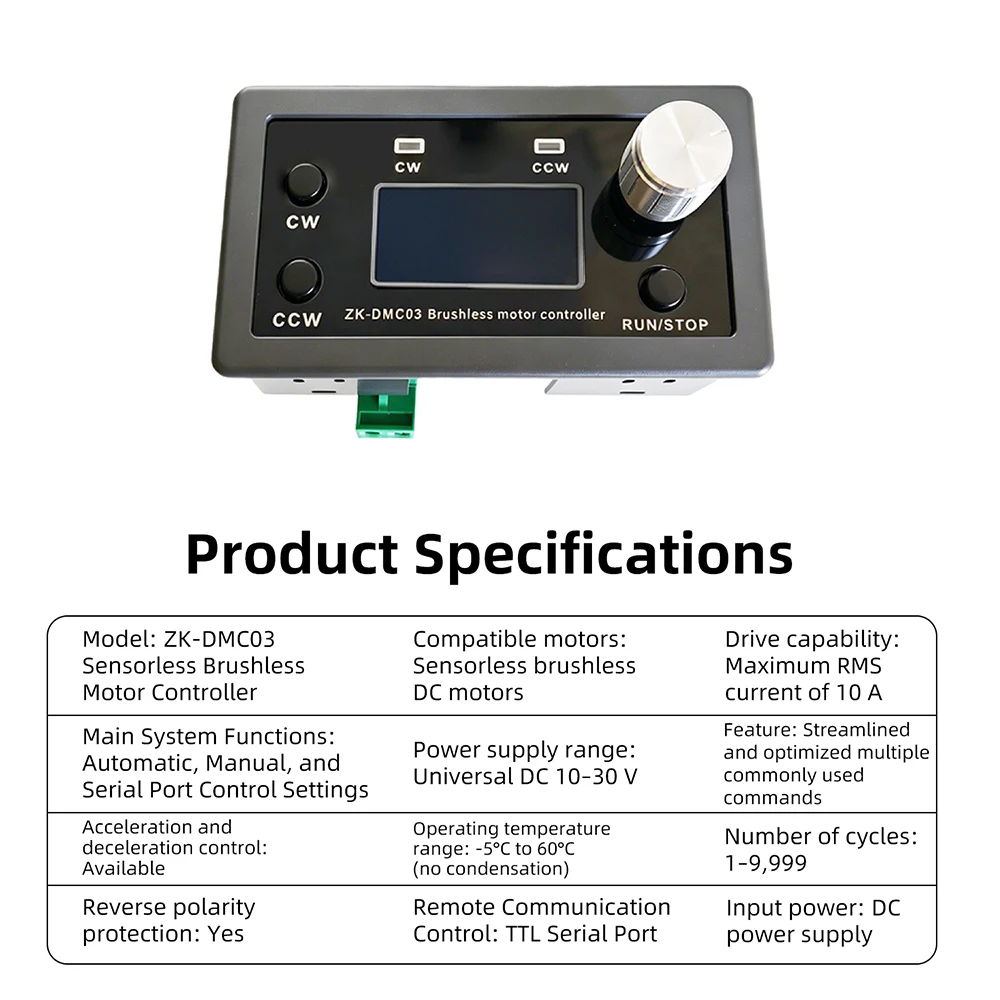 CW

CCW

CW

CCW

ZK-DMC03 Brushless motor controller

RUN/STOP

Product Specifications

| Model: ZK-DMC03 Sensorless Brushless Motor Controller | Compatible motors: Sensorless brushless DC motors | Drive capability: Maximum RMS current of 10 A |
|---|---|---|
| Main System Functions: Automatic, Manual, and Serial Port Control Settings | Power supply range: Universal DC 10-30 V | Feature: Streamlined and optimized multiple commonly used commands |
| Acceleration and deceleration control: Available | Operating temperature range: -5°C to 60°C (no condensation) | Number of cycles: 1-9,999 |
| Reverse polarity protection: Yes | Remote Communication Control: TTL Serial Port | Input power: DC power supply |